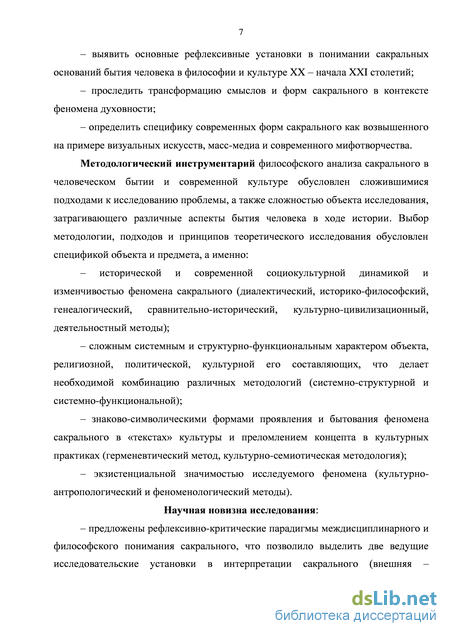 7

– выявить основные рефлексивные установки в понимании сакральных оснований бытия человека в философии и культуре XX – начала XXI столетий;

– проследить трансформацию смыслов и форм сакрального в контексте феномена духовности;

– определить специфику современных форм сакрального как возвышенного на примере визуальных искусств, масс-медиа и современного мифотворчества.

Методологический инструментарий философского анализа сакрального в человеческом бытии и современной культуре обусловлен сложившимися подходами к исследованию проблемы, а также сложностью объекта исследования, затрагивающего различные аспекты бытия человека в ходе истории. Выбор методологии, подходов и принципов теоретического исследования обусловлен спецификой объекта и предмета, а именно:

– исторической и современной социокультурной динамикой и изменчивостью феномена сакрального (диалектический, историко-философский, генеалогический, сравнительно-исторический, культурно-цивилизационный, деятельностный методы);

– сложным системным и структурно-функциональным характером объекта, религиозной, политической, культурной его составляющих, что делает необходимой комбинацию различных методологий (системно-структурной и системно-функциональной);

– знаково-символическими формами проявления и бытования феномена сакрального в «текстах» культуры и преломлением концепта в культурных практиках (герменевтический метод, культурно-семиотическая методология);

– экзистенциальной значимостью исследуемого феномена (культурно-антропологический и феноменологический методы).

Научная новизна исследования:

– предложены рефлексивно-критические парадигмы междисциплинарного и философского понимания сакрального, что позволило выделить две ведущие исследовательские установки в интерпретации сакрального (внешняя –

dsLib.net
библиотека диссертаций